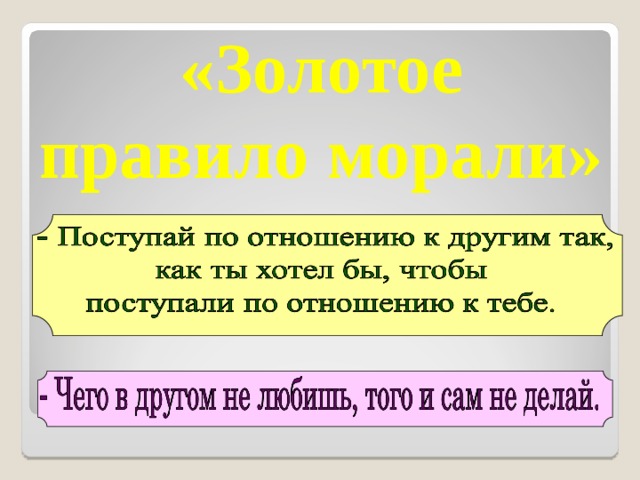 «Золотое правило морали»

- Поступай по отношению к другим так, как ты хотел бы, чтобы поступали по отношению к тебе.

- Чего в другом не любишь, того и сам не делай.